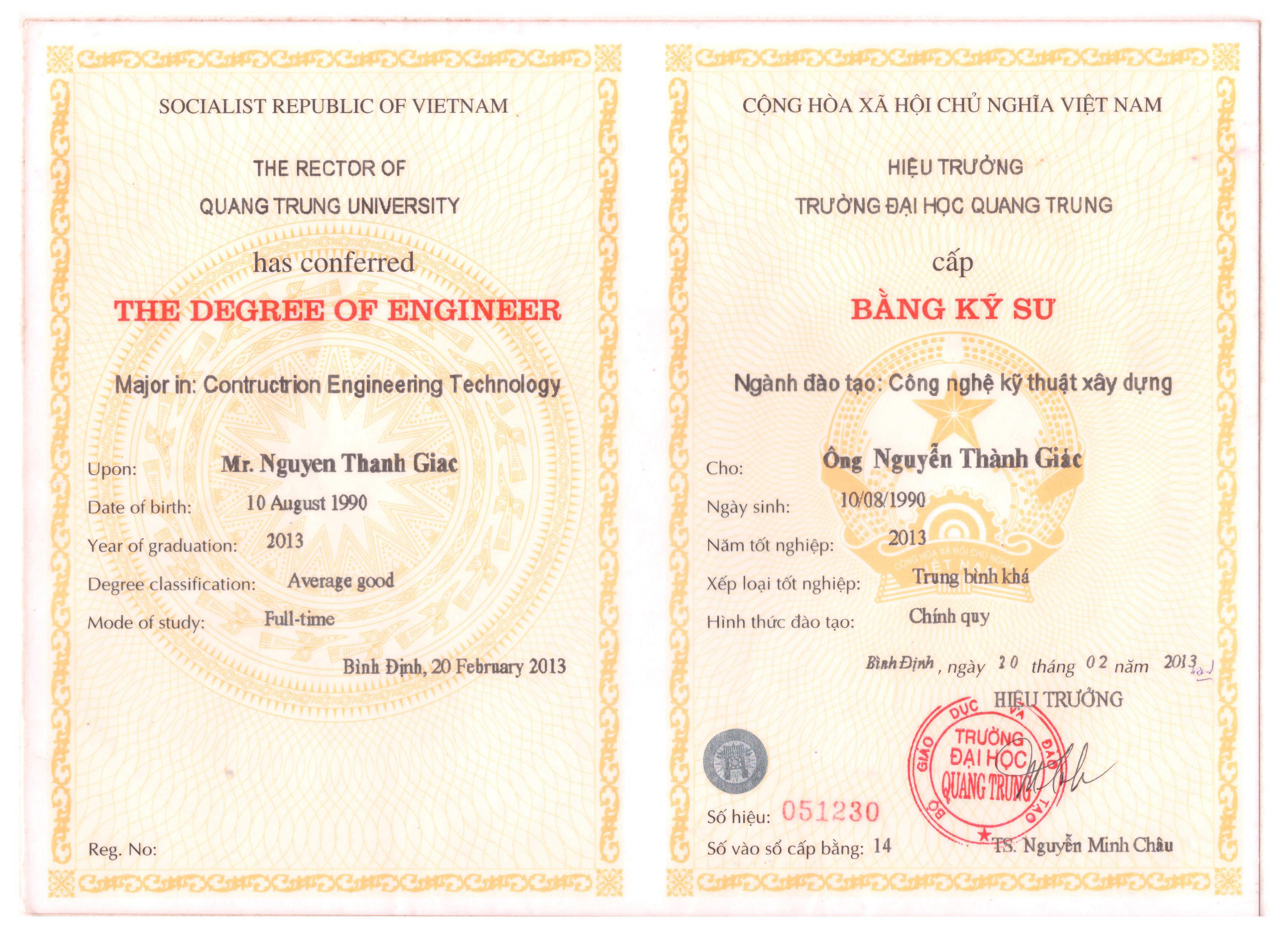 SOCIALIST REPUBLIC OF VIETNAM

THE RECTOR OF
QUANG TRUNG UNIVERSITY

has conferred

THE DEGREE OF ENGINEER

Major in: Contructrion Engineering Technology

Upon: Mr. Nguyen Thanh Giac
Date of birth: 10 August 1990
Year of graduation: 2013
Degree classification: Average good
Mode of study: Full-time

Bình Định, 20 February 2013

Reg. No:

CỘNG HÒA XÃ HỘI CHỦ NGHĨA VIỆT NAM

HIỆU TRƯỞNG
TRƯỜNG ĐẠI HỌC QUANG TRUNG

cấp

BẰNG KỸ SƯ

Ngành đào tạo: Công nghệ kỹ thuật xây dựng

Cho: Ông Nguyễn Thành Giác
Ngày sinh: 10/08/1990
Năm tốt nghiệp: 2013
Xếp loại tốt nghiệp: Trung bình khá
Hình thức đào tạo: Chính quy

Bình Định, ngày 20 tháng 02 năm 2013

HIỆU TRƯỞNG

BỘ GIÁO DỤC VÀ ĐÀO TẠO
TRƯỜNG ĐẠI HỌC QUANG TRUNG

Số hiệu: 051230
Số vào sổ cấp bằng: 14

TS. Nguyễn Minh Châu